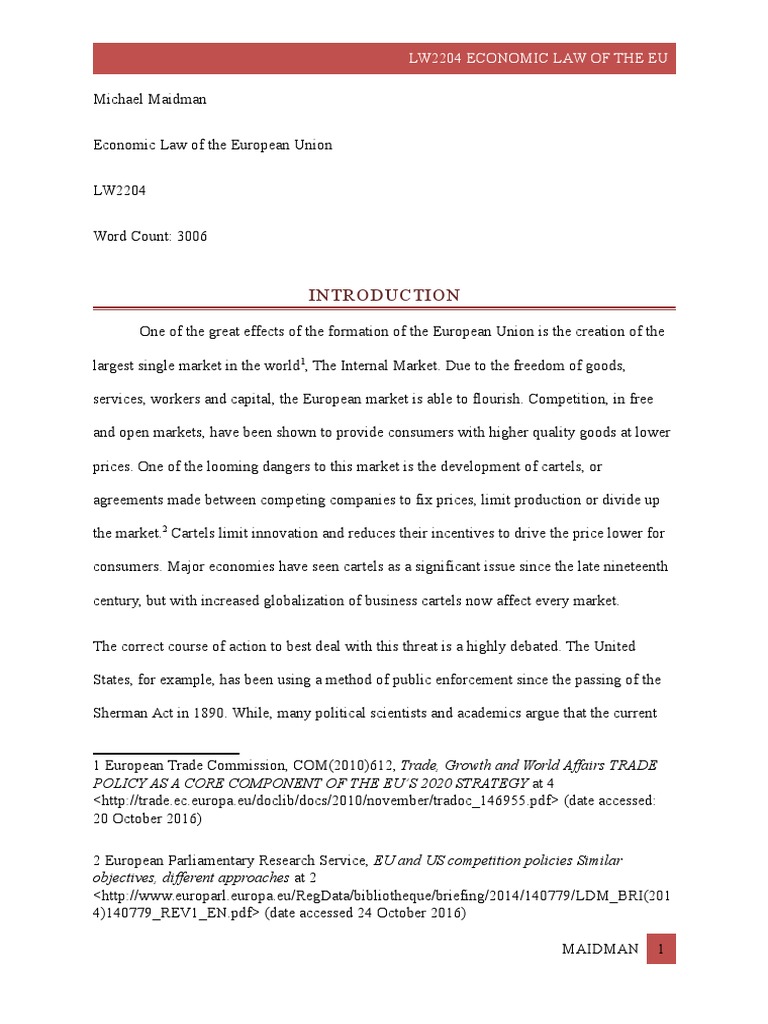 LW2204 ECONOMIC LAW OF THE EU

Michael Maidman

Economic Law of the European Union

LW2204

Word Count: 3006

INTRODUCTION

One of the great effects of the formation of the European Union is the creation of the largest single market in the world$^1$, The Internal Market. Due to the freedom of goods, services, workers and capital, the European market is able to flourish. Competition, in free and open markets, have been shown to provide consumers with higher quality goods at lower prices. One of the looming dangers to this market is the development of cartels, or agreements made between competing companies to fix prices, limit production or divide up the market.$^2$ Cartels limit innovation and reduces their incentives to drive the price lower for consumers. Major economies have seen cartels as a significant issue since the late nineteenth century, but with increased globalization of business cartels now affect every market.

The correct course of action to best deal with this threat is a highly debated. The United States, for example, has been using a method of public enforcement since the passing of the Sherman Act in 1890. While, many political scientists and academics argue that the current

1 European Trade Commission, COM(2010)612, Trade, Growth and World Affairs TRADE POLICY AS A CORE COMPONENT OF THE EU'S 2020 STRATEGY at 4 <http://trade.ec.europa.eu/doclib/docs/2010/november/tradoc_146955.pdf> (date accessed: 20 October 2016)

2 European Parliamentary Research Service, EU and US competition policies Similar objectives, different approaches at 2 <http://www.europarl.europa.eu/RegData/bibliotheque/briefing/2014/140779/LDM_BRI(2014)140779_REV1_EN.pdf> (date accessed 24 October 2016)

MAIDMAN 1